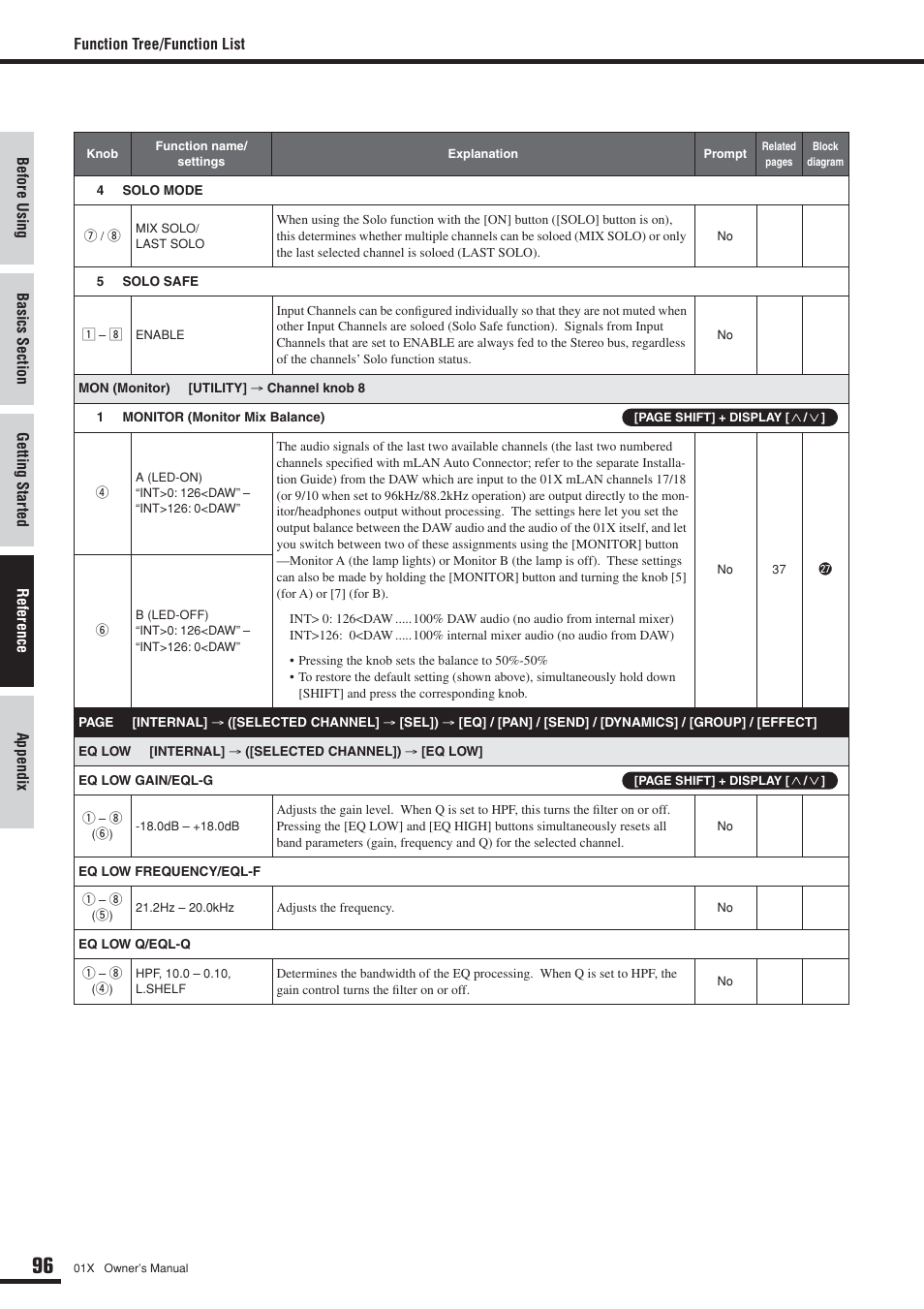 Function Tree/Function List

Before Using

Basics Section

Getting Started

Reference

Appendix

| Knob | Function name/ settings | Explanation | Prompt | Related pages | Block diagram |
|---|---|---|---|---|---|
| 4 SOLO MODE | | | | | |
| ⑦ / ⑧ | MIX SOLO/ LAST SOLO | When using the Solo function with the [ON] button ([SOLO] button is on), this determines whether multiple channels can be soloed (MIX SOLO) or only the last selected channel is soloed (LAST SOLO). | No | | |
| 5 SOLO SAFE | | | | | |
| 1 – 8 | ENABLE | Input Channels can be configured individually so that they are not muted when other Input Channels are soloed (Solo Safe function). Signals from Input Channels that are set to ENABLE are always fed to the Stereo bus, regardless of the channels' Solo function status. | No | | |
| MON (Monitor) [UTILITY] → Channel knob 8 | | | | | |
| 1 MONITOR (Monitor Mix Balance) [PAGE SHIFT] + DISPLAY [∧/∨] | | | | | |
| ④ | A (LED-ON) "INT>0: 126<DAW" – "INT>126: 0<DAW" | The audio signals of the last two available channels (the last two numbered channels specified with mLAN Auto Connector; refer to the separate Installation Guide) from the DAW which are input to the 01X mLAN channels 17/18 (or 9/10 when set to 96kHz/88.2kHz operation) are output directly to the monitor/headphones output without processing. The settings here let you set the output balance between the DAW audio and the audio of the 01X itself, and let you switch between two of these assignments using the [MONITOR] button —Monitor A (the lamp lights) or Monitor B (the lamp is off). These settings can also be made by holding the [MONITOR] button and turning the knob [5] (for A) or [7] (for B). INT> 0: 126<DAW ..... 100% DAW audio (no audio from internal mixer) INT>126: 0<DAW ..... 100% internal mixer audio (no audio from DAW) • Pressing the knob sets the balance to 50%-50% • To restore the default setting (shown above), simultaneously hold down [SHIFT] and press the corresponding knob. | No | 37 | ㉗ |
| ⑥ | B (LED-OFF) "INT>0: 126<DAW" – "INT>126: 0<DAW" | | | | |
| PAGE [INTERNAL] → ([SELECTED CHANNEL] → [SEL]) → [EQ] / [PAN] / [SEND] / [DYNAMICS] / [GROUP] / [EFFECT] | | | | | |
| EQ LOW [INTERNAL] → ([SELECTED CHANNEL]) → [EQ LOW] | | | | | |
| EQ LOW GAIN/EQL-G [PAGE SHIFT] + DISPLAY [∧/∨] | | | | | |
| ① – ⑧ (⑥) | -18.0dB – +18.0dB | Adjusts the gain level. When Q is set to HPF, this turns the filter on or off. Pressing the [EQ LOW] and [EQ HIGH] buttons simultaneously resets all band parameters (gain, frequency and Q) for the selected channel. | No | | |
| EQ LOW FREQUENCY/EQL-F | | | | | |
| ① – ⑧ (⑤) | 21.2Hz – 20.0kHz | Adjusts the frequency. | No | | |
| EQ LOW Q/EQL-Q | | | | | |
| ① – ⑧ (④) | HPF, 10.0 – 0.10, L.SHELF | Determines the bandwidth of the EQ processing. When Q is set to HPF, the gain control turns the filter on or off. | No | | |

96 01X Owner's Manual